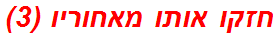 חזקו אותו מאחוריו (3)